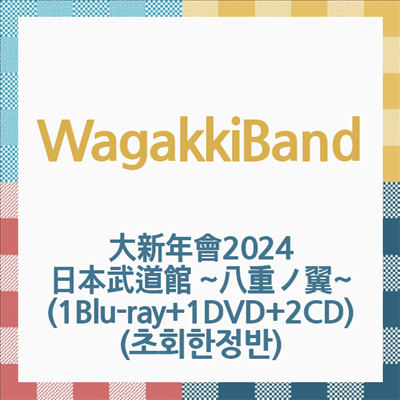 WagakkiBand

大新年會2024
日本武道館 ~八重ノ翼~
(1Blu-ray+1DVD+2CD)
(초회한정반)